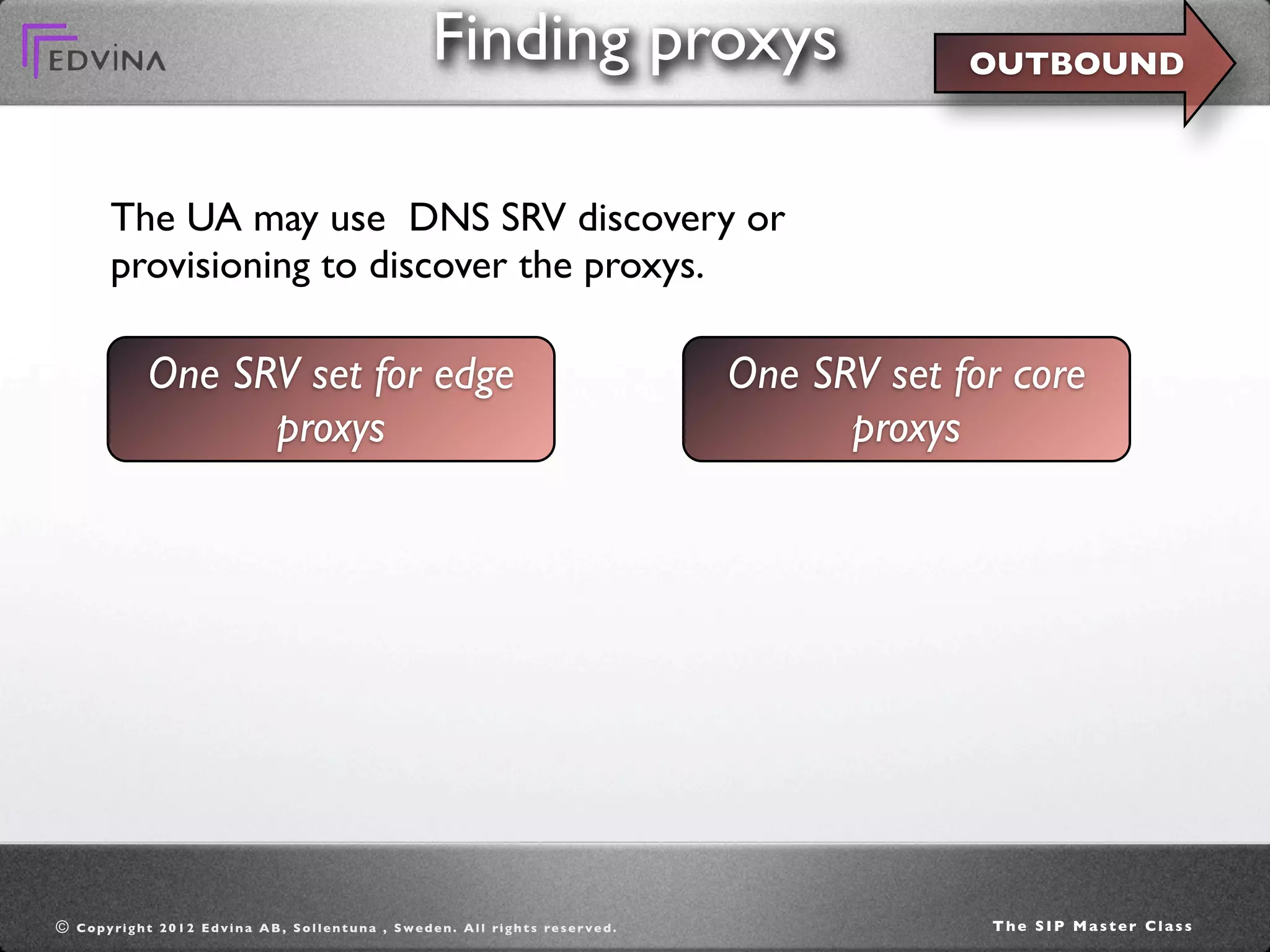 EDVINA

Finding proxys

OUTBOUND

The UA may use DNS SRV discovery or provisioning to discover the proxys.

One SRV set for edge proxys

One SRV set for core proxys

© Copyright 2012 Edvina AB, Sollentuna , Sweden. All rights reserved.

The SIP Master Class